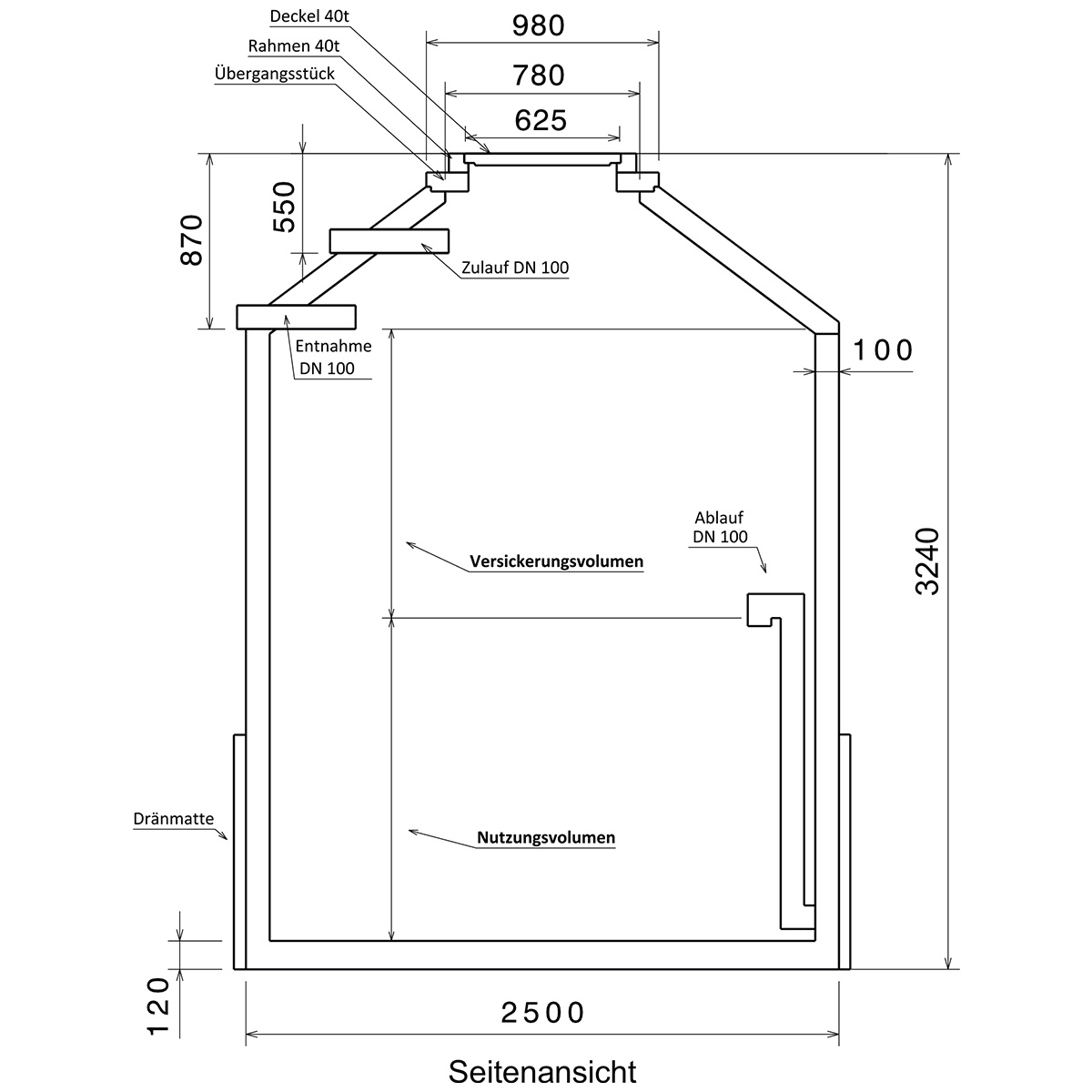 Deckel 40t
Rahmen 40t
Übergangsstück
980
780
625
550
870
Zulauf DN 100
Entnahme DN 100
100
Ablauf DN 100
Versickerungsvolumen
3240
Dränmatte
Nutzungsvolumen
120
2500
Seitenansicht